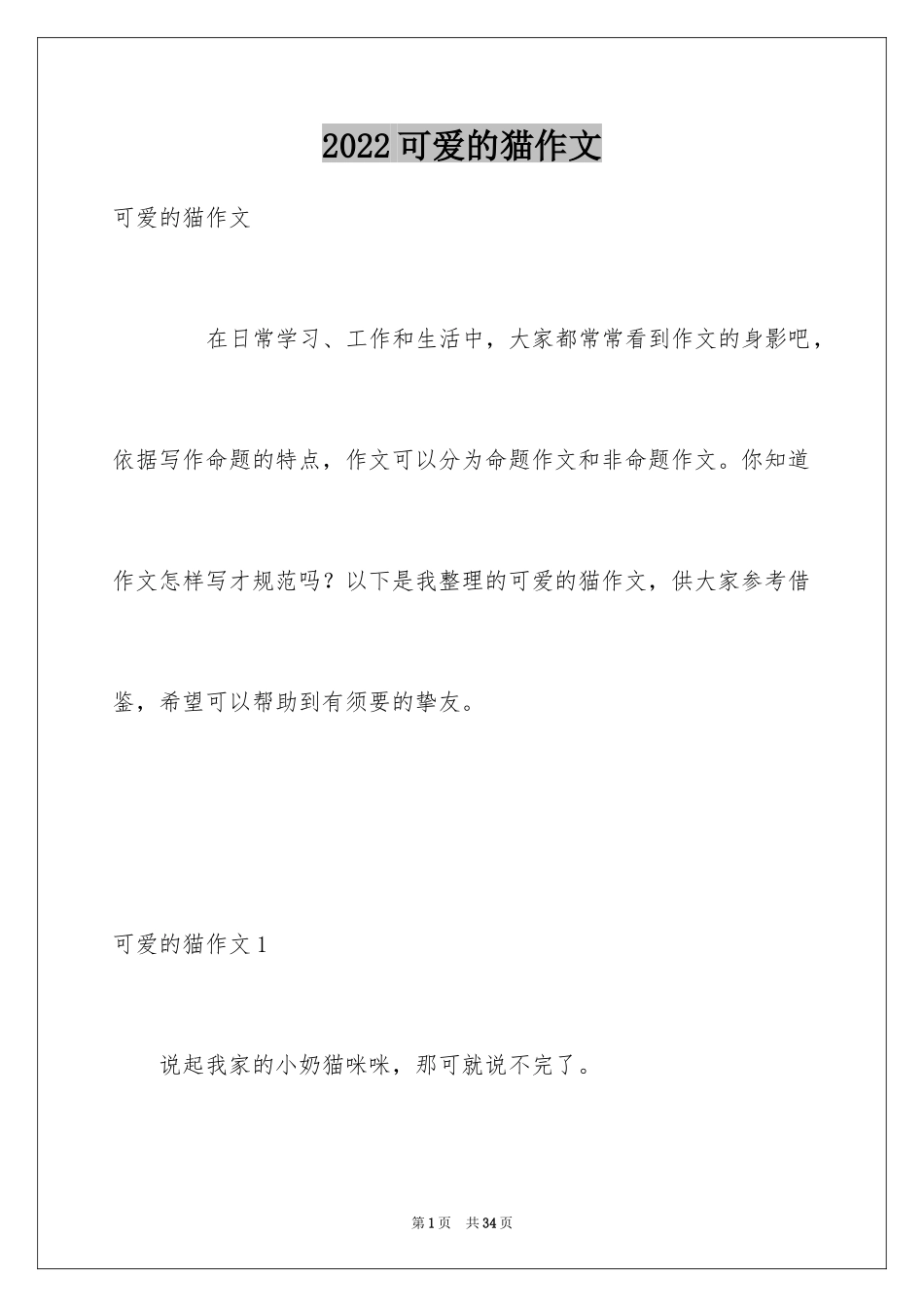 2022可爱的猫作文

可爱的猫作文

在日常学习、工作和生活中，大家都常常看到作文的身影吧，依据写作命题的特点，作文可以分为命题作文和非命题作文。你知道作文怎样写才规范吗？以下是我整理的可爱的猫作文，供大家参考借鉴，希望可以帮助到有须要的挚友。

可爱的猫作文1

说起我家的小奶猫咪咪，那可就说不完了。

第1页 共34页